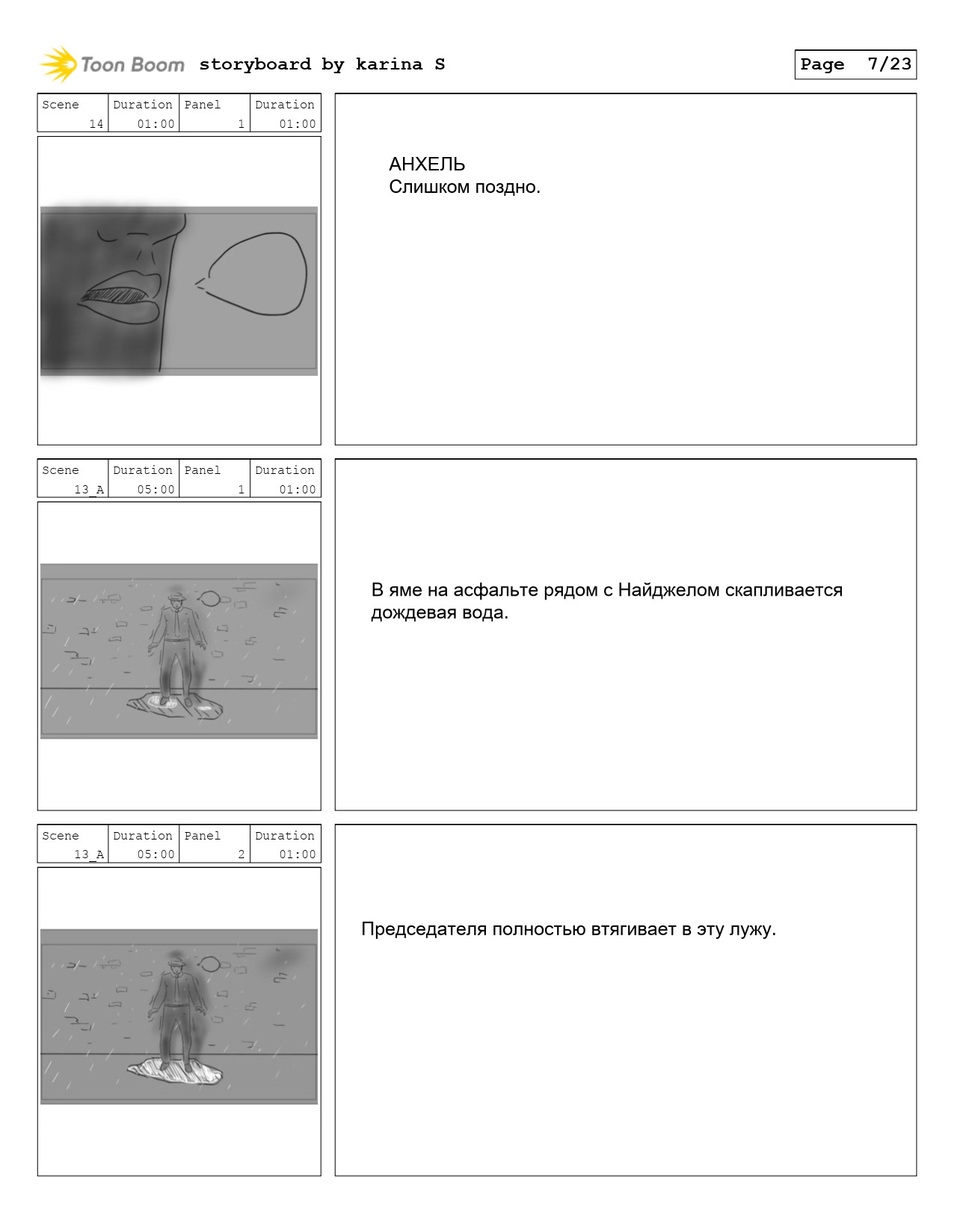 Toon Boom storyboard by karina S

Page 7/23

| Scene | Duration | Panel | Duration |
|---|---|---|---|
| 14 | 01:00 | 1 | 01:00 |

АНХЕЛЬ
Слишком поздно.

| Scene | Duration | Panel | Duration |
|---|---|---|---|
| 13_A | 05:00 | 1 | 01:00 |

В яме на асфальте рядом с Найджелом скапливается дождевая вода.

| Scene | Duration | Panel | Duration |
|---|---|---|---|
| 13_A | 05:00 | 2 | 01:00 |

Председателя полностью втягивает в эту лужу.